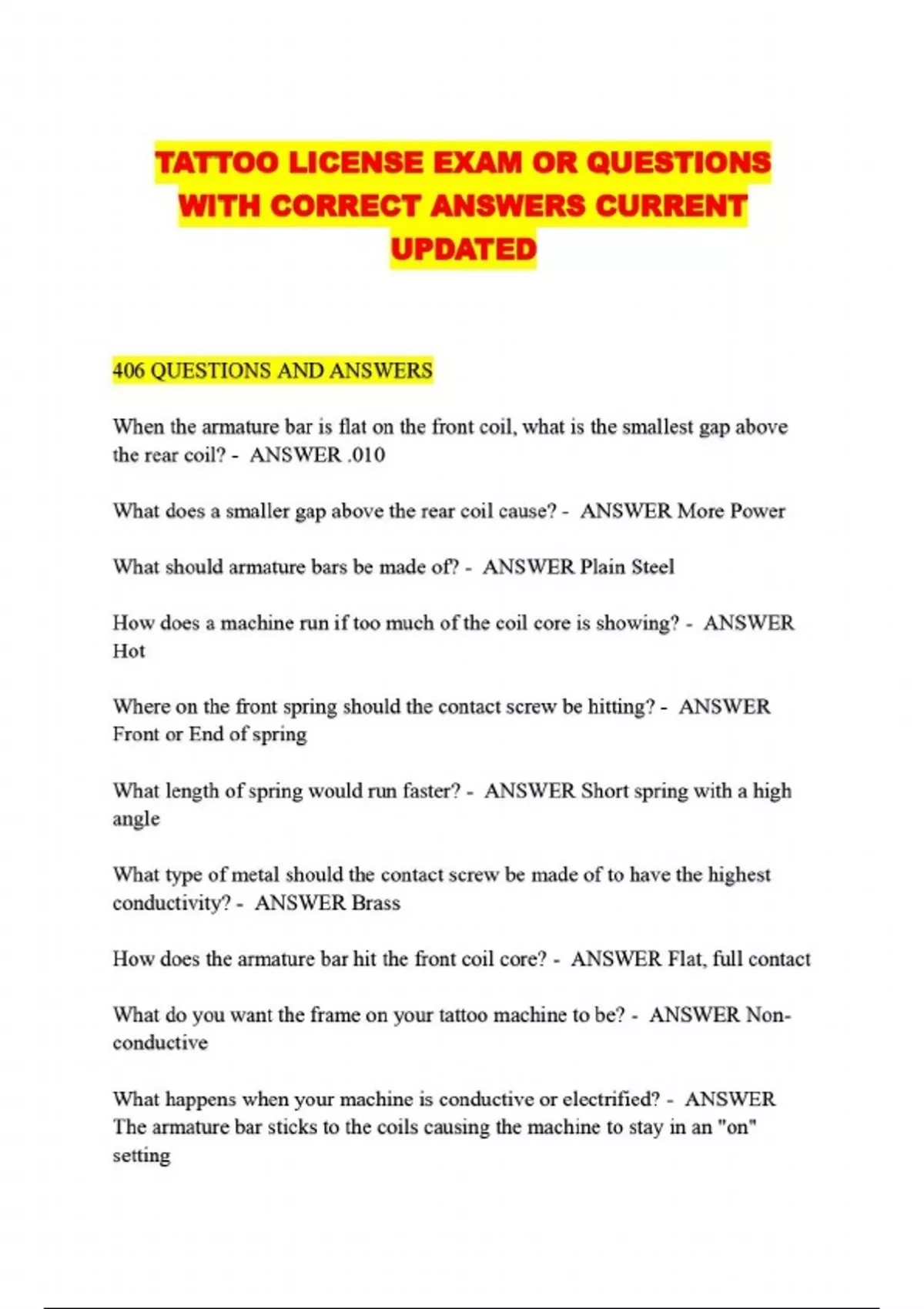 TATTOO LICENSE EXAM OR QUESTIONS WITH CORRECT ANSWERS CURRENT UPDATED

406 QUESTIONS AND ANSWERS

When the armature bar is flat on the front coil, what is the smallest gap above the rear coil? - ANSWER .010

What does a smaller gap above the rear coil cause? - ANSWER More Power

What should armature bars be made of? - ANSWER Plain Steel

How does a machine run if too much of the coil core is showing? - ANSWER Hot

Where on the front spring should the contact screw be hitting? - ANSWER Front or End of spring

What length of spring would run faster? - ANSWER Short spring with a high angle

What type of metal should the contact screw be made of to have the highest conductivity? - ANSWER Brass

How does the armature bar hit the front coil core? - ANSWER Flat, full contact

What do you want the frame on your tattoo machine to be? - ANSWER Non-conductive

What happens when your machine is conductive or electrified? - ANSWER The armature bar sticks to the coils causing the machine to stay in an "on" setting